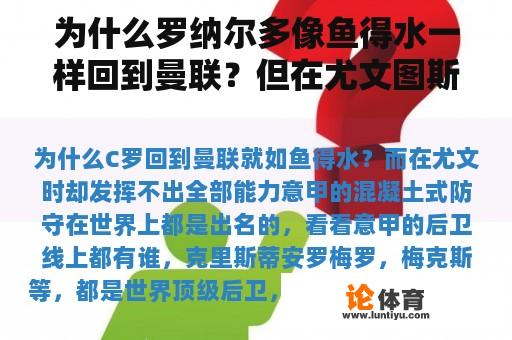 为什么罗纳尔多像鱼得水一样回到曼联？但在尤文图斯

为什么C罗回到曼联就如鱼得水？而在尤文时却发挥不出全部能力意甲的混凝土式防守在世界上都是出名的，看看意甲的后卫线上都有谁，克里斯蒂安罗梅罗，梅克斯等，都是世界顶级后卫，

论体育
www.luntiyu.com